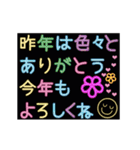 昨年は色々と
ありがとう
今年も
よろしくね